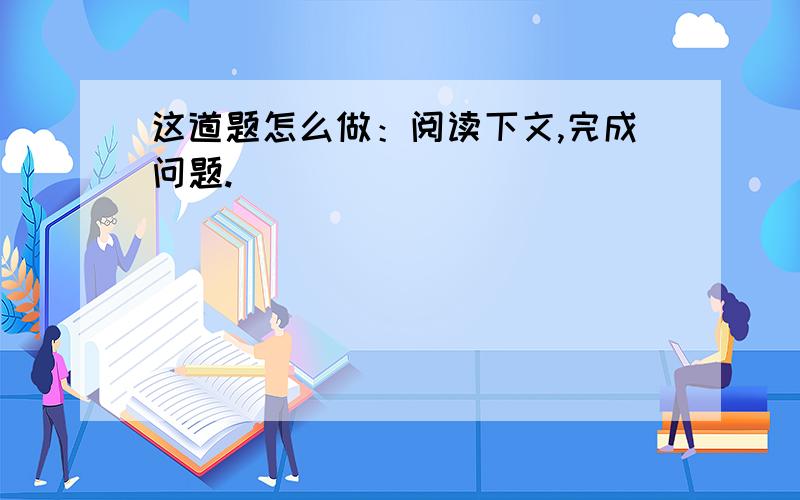 这道题怎么做：阅读下文,完成问题.